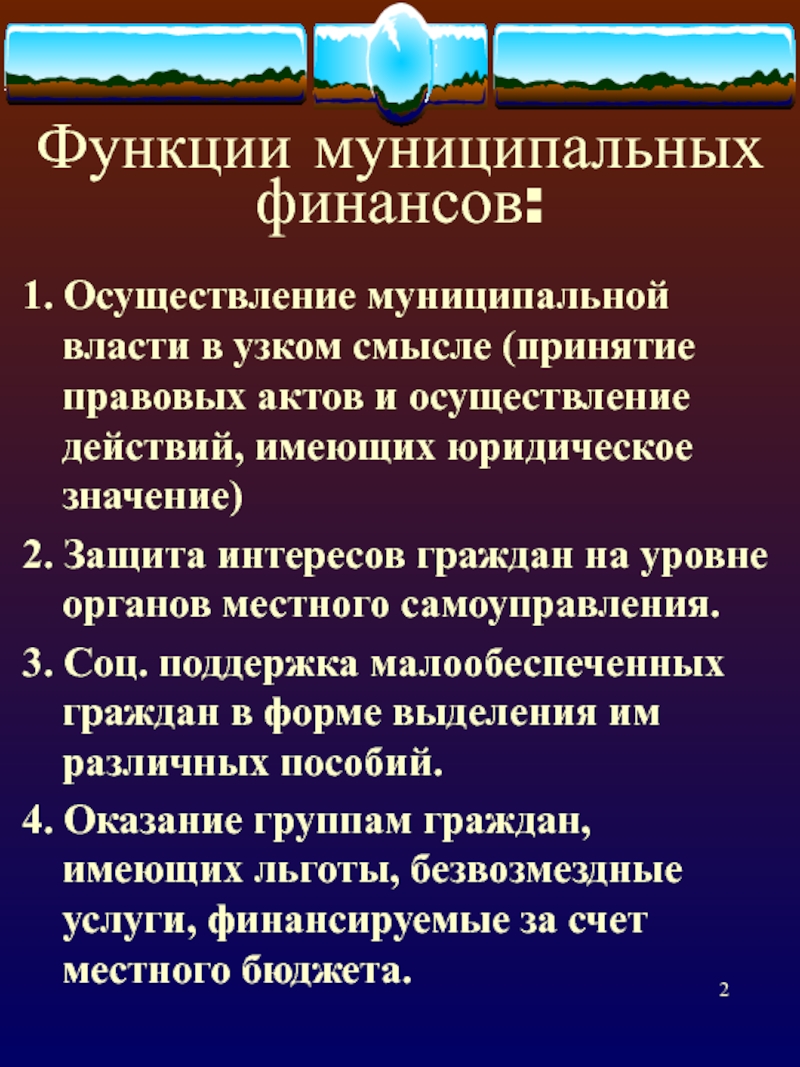 Функции муниципальных финансов:

1. Осуществление муниципальной власти в узком смысле (принятие правовых актов и осуществление действий, имеющих юридическое значение)

2. Защита интересов граждан на уровне органов местного самоуправления.

3. Соц. поддержка малообеспеченных граждан в форме выделения им различных пособий.

4. Оказание группам граждан, имеющих льготы, безвозмездные услуги, финансируемые за счет местного бюджета.

2